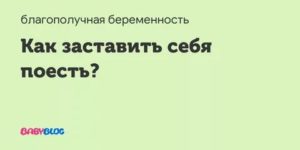 благополучная беременность

Как заставить себя поесть?

BABYBLOG